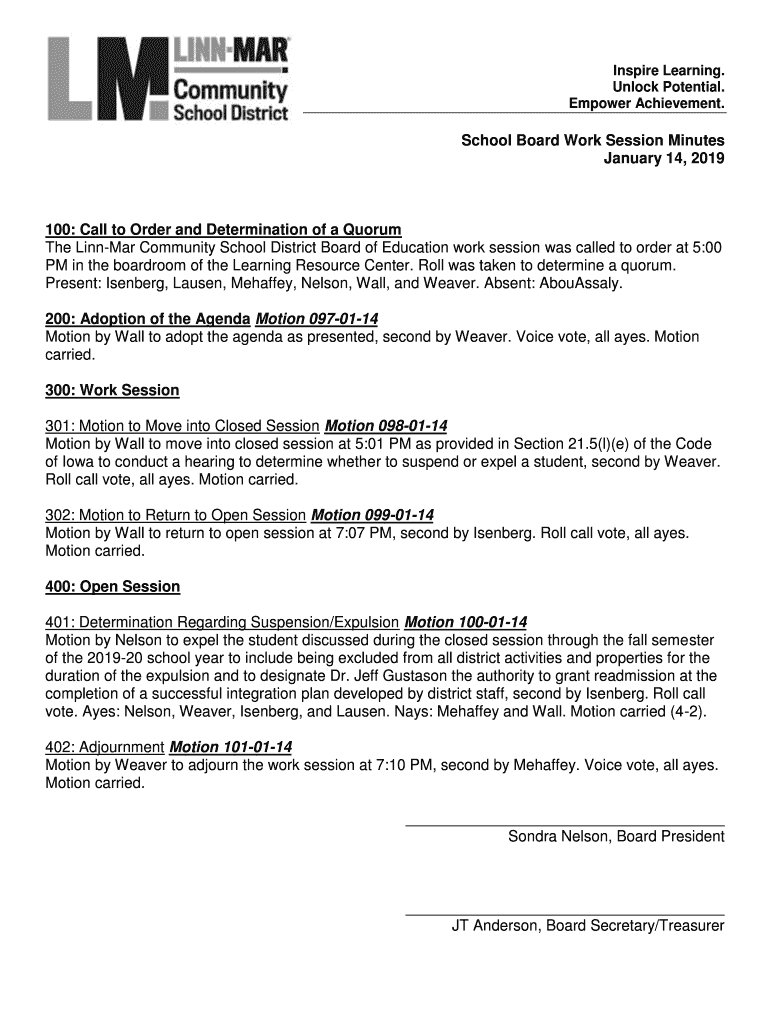 LM LINN-MAR Community School District

Inspire Learning.
Unlock Potential.
Empower Achievement.

School Board Work Session Minutes
January 14, 2019

100: Call to Order and Determination of a Quorum
The Linn-Mar Community School District Board of Education work session was called to order at 5:00 PM in the boardroom of the Learning Resource Center. Roll was taken to determine a quorum. Present: Isenberg, Lausen, Mehaffey, Nelson, Wall, and Weaver. Absent: AbouAssaly.

200: Adoption of the Agenda Motion 097-01-14
Motion by Wall to adopt the agenda as presented, second by Weaver. Voice vote, all ayes. Motion carried.

300: Work Session

301: Motion to Move into Closed Session Motion 098-01-14
Motion by Wall to move into closed session at 5:01 PM as provided in Section 21.5(l)(e) of the Code of Iowa to conduct a hearing to determine whether to suspend or expel a student, second by Weaver. Roll call vote, all ayes. Motion carried.

302: Motion to Return to Open Session Motion 099-01-14
Motion by Wall to return to open session at 7:07 PM, second by Isenberg. Roll call vote, all ayes. Motion carried.

400: Open Session

401: Determination Regarding Suspension/Expulsion Motion 100-01-14
Motion by Nelson to expel the student discussed during the closed session through the fall semester of the 2019-20 school year to include being excluded from all district activities and properties for the duration of the expulsion and to designate Dr. Jeff Gustason the authority to grant readmission at the completion of a successful integration plan developed by district staff, second by Isenberg. Roll call vote. Ayes: Nelson, Weaver, Isenberg, and Lausen. Nays: Mehaffey and Wall. Motion carried (4-2).

402: Adjournment Motion 101-01-14
Motion by Weaver to adjourn the work session at 7:10 PM, second by Mehaffey. Voice vote, all ayes. Motion carried.

Sondra Nelson, Board President

JT Anderson, Board Secretary/Treasurer